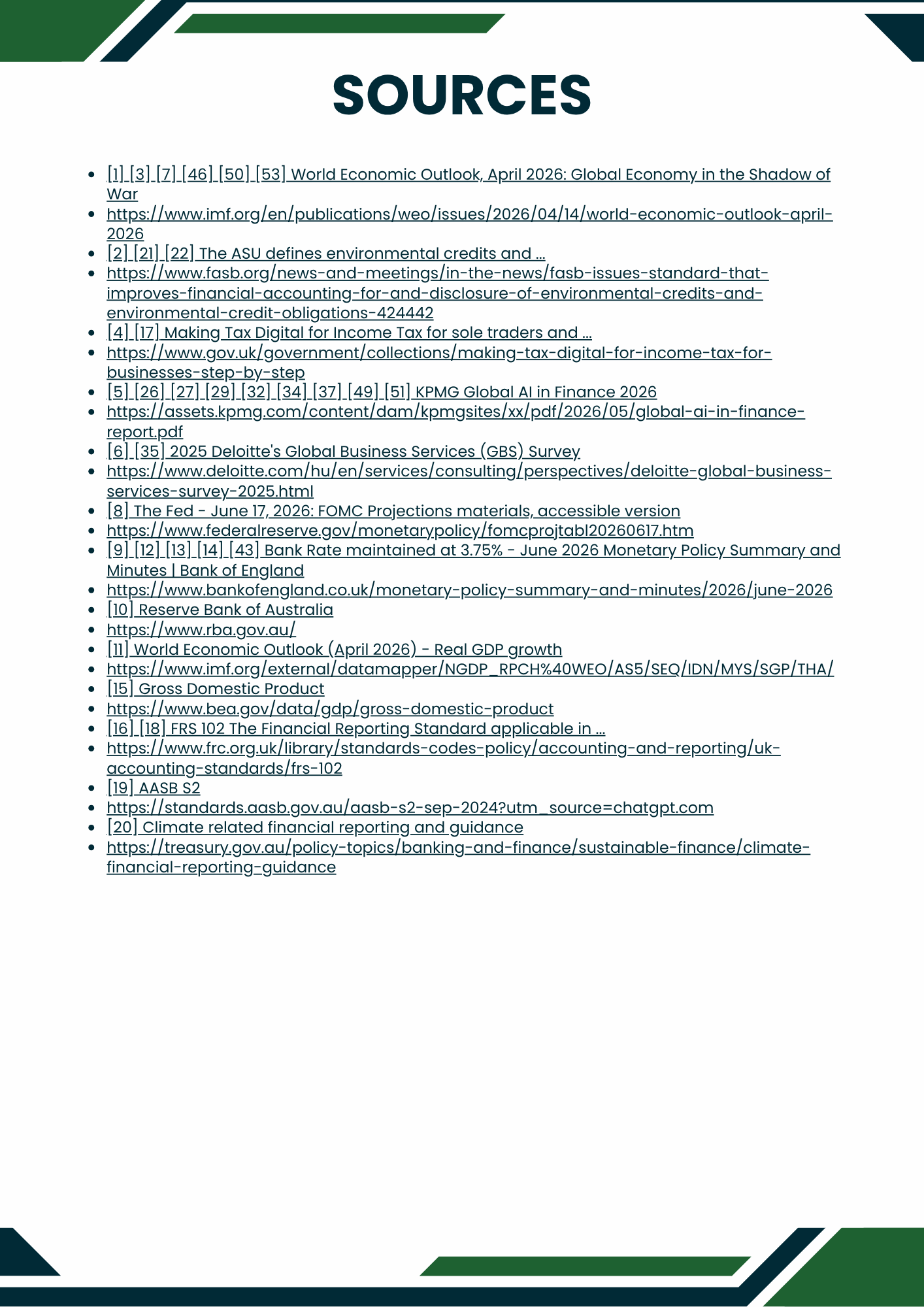 SOURCES

- [1] [3] [7] [46] [50] [53] World Economic Outlook, April 2026: Global Economy in the Shadow of War
- https://www.imf.org/en/publications/weo/issues/2026/04/14/world-economic-outlook-april-2026
- [2] [21] [22] The ASU defines environmental credits and ...
- https://www.fasb.org/news-and-meetings/in-the-news/fasb-issues-standard-that-improves-financial-accounting-for-and-disclosure-of-environmental-credits-and-environmental-credit-obligations-424442
- [4] [17] Making Tax Digital for Income Tax for sole traders and ...
- https://www.gov.uk/government/collections/making-tax-digital-for-income-tax-for-businesses-step-by-step
- [5] [26] [27] [29] [32] [34] [37] [49] [51] KPMG Global AI in Finance 2026
- https://assets.kpmg.com/content/dam/kpmgsites/xx/pdf/2026/05/global-ai-in-finance-report.pdf
- [6] [35] 2025 Deloitte's Global Business Services (GBS) Survey
- https://www.deloitte.com/hu/en/services/consulting/perspectives/deloitte-global-business-services-survey-2025.html
- [8] The Fed - June 17, 2026: FOMC Projections materials, accessible version
- https://www.federalreserve.gov/monetarypolicy/fomcprojtabl20260617.htm
- [9] [12] [13] [14] [43] Bank Rate maintained at 3.75% - June 2026 Monetary Policy Summary and Minutes | Bank of England
- https://www.bankofengland.co.uk/monetary-policy-summary-and-minutes/2026/june-2026
- [10] Reserve Bank of Australia
- https://www.rba.gov.au/
- [11] World Economic Outlook (April 2026) - Real GDP growth
- https://www.imf.org/external/datamapper/NGDP_RPCH%40WEO/AS5/SEQ/IDN/MYS/SGP/THA/
- [15] Gross Domestic Product
- https://www.bea.gov/data/gdp/gross-domestic-product
- [16] [18] FRS 102 The Financial Reporting Standard applicable in ...
- https://www.frc.org.uk/library/standards-codes-policy/accounting-and-reporting/uk-accounting-standards/frs-102
- [19] AASB S2
- https://standards.aasb.gov.au/aasb-s2-sep-2024?utm_source=chatgpt.com
- [20] Climate related financial reporting and guidance
- https://treasury.gov.au/policy-topics/banking-and-finance/sustainable-finance/climate-financial-reporting-guidance